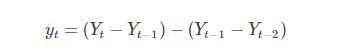 $y_t = (Y_t - Y_{t-1}) - (Y_{t-1} - Y_{t-2})$